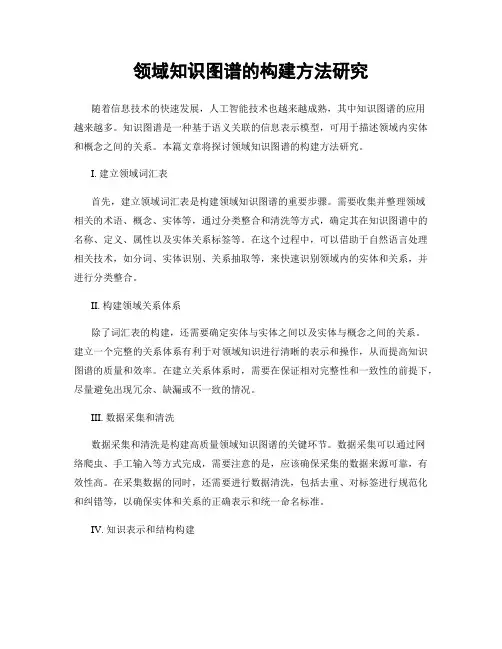 领域知识图谱的构建方法研究

随着信息技术的快速发展，人工智能技术也越来越成熟，其中知识图谱的应用越来越多。知识图谱是一种基于语义关联的信息表示模型，可用于描述领域内实体和概念之间的关系。本篇文章将探讨领域知识图谱的构建方法研究。

I. 建立领域词汇表

首先，建立领域词汇表是构建领域知识图谱的重要步骤。需要收集并整理领域相关的术语、概念、实体等，通过分类整合和清洗等方式，确定其在知识图谱中的名称、定义、属性以及实体关系标签等。在这个过程中，可以借助于自然语言处理相关技术，如分词、实体识别、关系抽取等，来快速识别领域内的实体和关系，并进行分类整合。

II. 构建领域关系体系

除了词汇表的构建，还需要确定实体与实体之间以及实体与概念之间的关系。建立一个完整的关系体系有利于对领域知识进行清晰的表示和操作，从而提高知识图谱的质量和效率。在建立关系体系时，需要在保证相对完整性和一致性的前提下，尽量避免出现冗余、缺漏或不一致的情况。

III. 数据采集和清洗

数据采集和清洗是构建高质量领域知识图谱的关键环节。数据采集可以通过网络爬虫、手工输入等方式完成，需要注意的是，应该确保采集的数据来源可靠，有效性高。在采集数据的同时，还需要进行数据清洗，包括去重、对标签进行规范化和纠错等，以确保实体和关系的正确表示和统一命名标准。

IV. 知识表示和结构构建